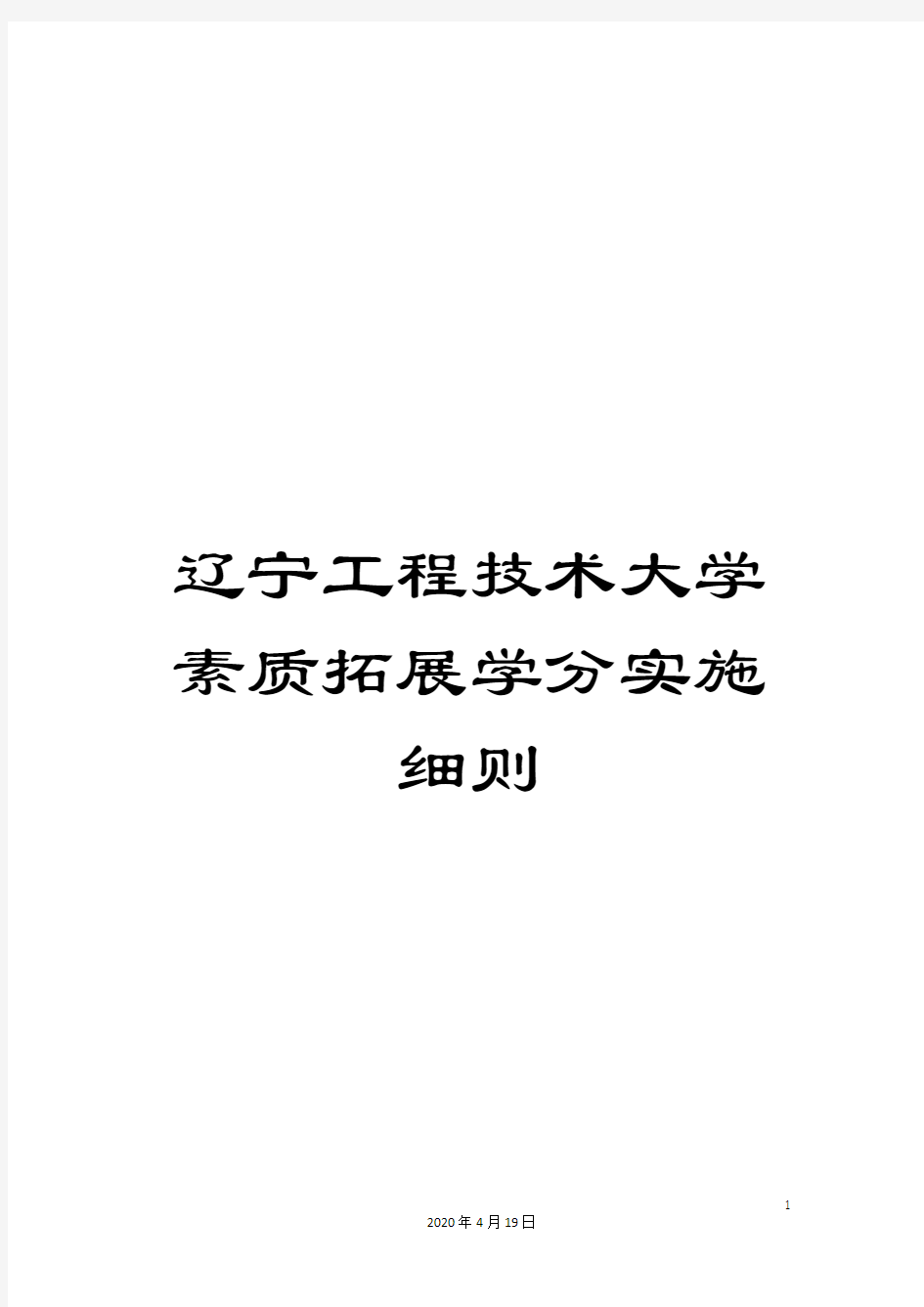 辽宁工程技术大学素质拓展学分实施细则

1

2020年4月19日